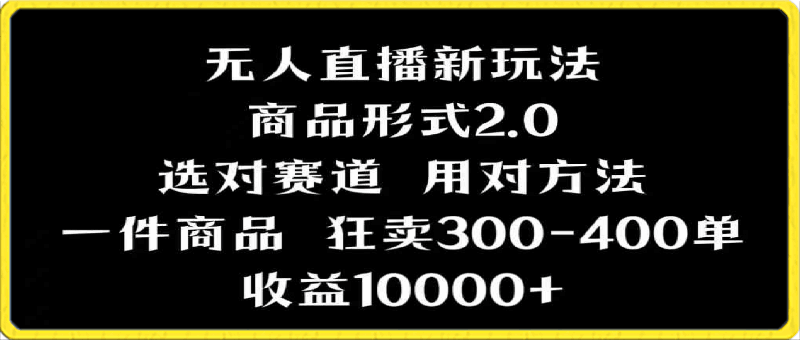 无人直播新玩法
商品形式2.0
选对赛道 用对方法
一件商品 狂卖300-400单
收益10000+